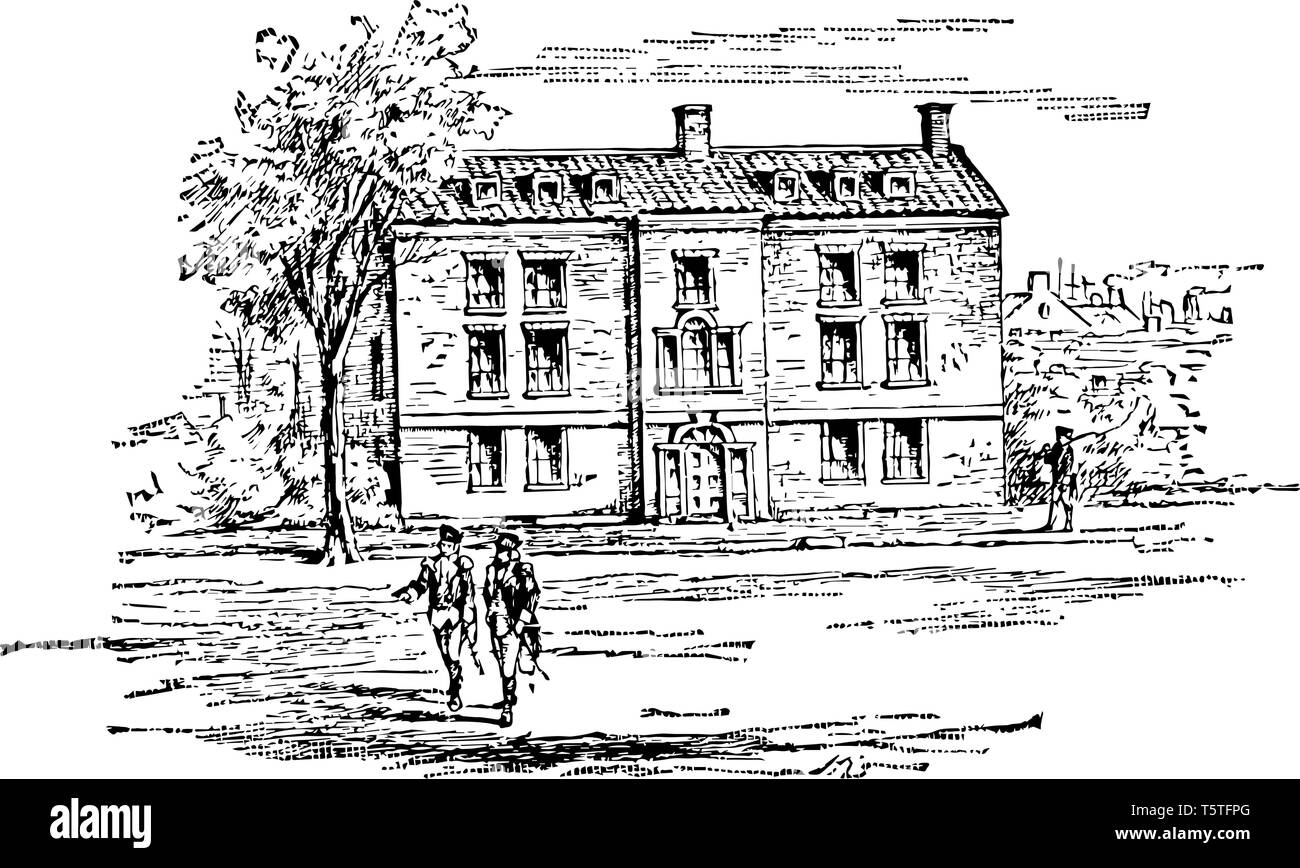 alamy

Image ID: T5TFPG
www.alamy.com